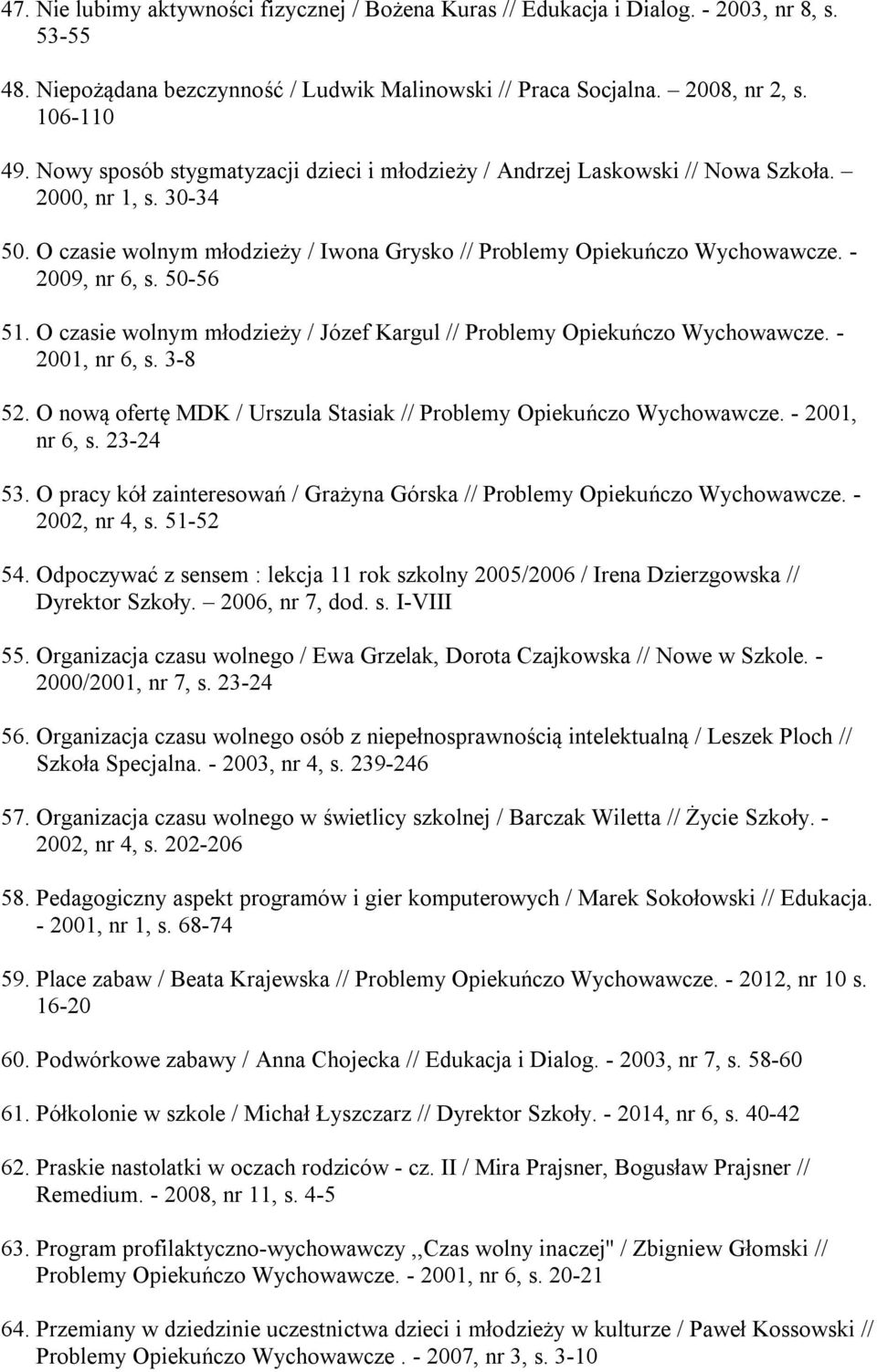 47. Nie lubimy aktywności fizycznej / Bożena Kuras // Edukacja i Dialog. - 2003, nr 8, s. 53-55

48. Niepożądana bezczynność / Ludwik Malinowski // Praca Socjalna. – 2008, nr 2, s. 106-110

49. Nowy sposób stygmatyzacji dzieci i młodzieży / Andrzej Laskowski // Nowa Szkoła. – 2000, nr 1, s. 30-34

50. O czasie wolnym młodzieży / Iwona Grysko // Problemy Opiekuńczo Wychowawcze. - 2009, nr 6, s. 50-56

51. O czasie wolnym młodzieży / Józef Kargul // Problemy Opiekuńczo Wychowawcze. - 2001, nr 6, s. 3-8

52. O nową ofertę MDK / Urszula Stasiak // Problemy Opiekuńczo Wychowawcze. - 2001, nr 6, s. 23-24

53. O pracy kół zainteresowań / Grażyna Górska // Problemy Opiekuńczo Wychowawcze. - 2002, nr 4, s. 51-52

54. Odpoczywać z sensem : lekcja 11 rok szkolny 2005/2006 / Irena Dzierzgowska // Dyrektor Szkoły. – 2006, nr 7, dod. s. I-VIII

55. Organizacja czasu wolnego / Ewa Grzelak, Dorota Czajkowska // Nowe w Szkole. - 2000/2001, nr 7, s. 23-24

56. Organizacja czasu wolnego osób z niepełnosprawnością intelektualną / Leszek Ploch // Szkoła Specjalna. - 2003, nr 4, s. 239-246

57. Organizacja czasu wolnego w świetlicy szkolnej / Barczak Wiletta // Życie Szkoły. - 2002, nr 4, s. 202-206

58. Pedagogiczny aspekt programów i gier komputerowych / Marek Sokołowski // Edukacja. - 2001, nr 1, s. 68-74

59. Place zabaw / Beata Krajewska // Problemy Opiekuńczo Wychowawcze. - 2012, nr 10 s. 16-20

60. Podwórkowe zabawy / Anna Chojecka // Edukacja i Dialog. - 2003, nr 7, s. 58-60

61. Półkolonie w szkole / Michał Łyszczarz // Dyrektor Szkoły. - 2014, nr 6, s. 40-42

62. Praskie nastolatki w oczach rodziców - cz. II / Mira Prajsner, Bogusław Prajsner // Remedium. - 2008, nr 11, s. 4-5

63. Program profilaktyczno-wychowawczy ,,Czas wolny inaczej" / Zbigniew Głomski // Problemy Opiekuńczo Wychowawcze. - 2001, nr 6, s. 20-21

64. Przemiany w dziedzinie uczestnictwa dzieci i młodzieży w kulturze / Paweł Kossowski // Problemy Opiekuńczo Wychowawcze . - 2007, nr 3, s. 3-10